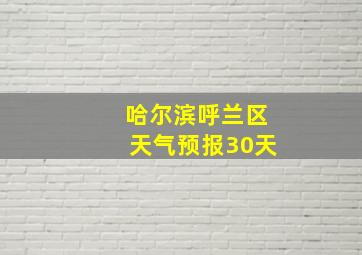 哈尔滨呼兰区
天气预报30天